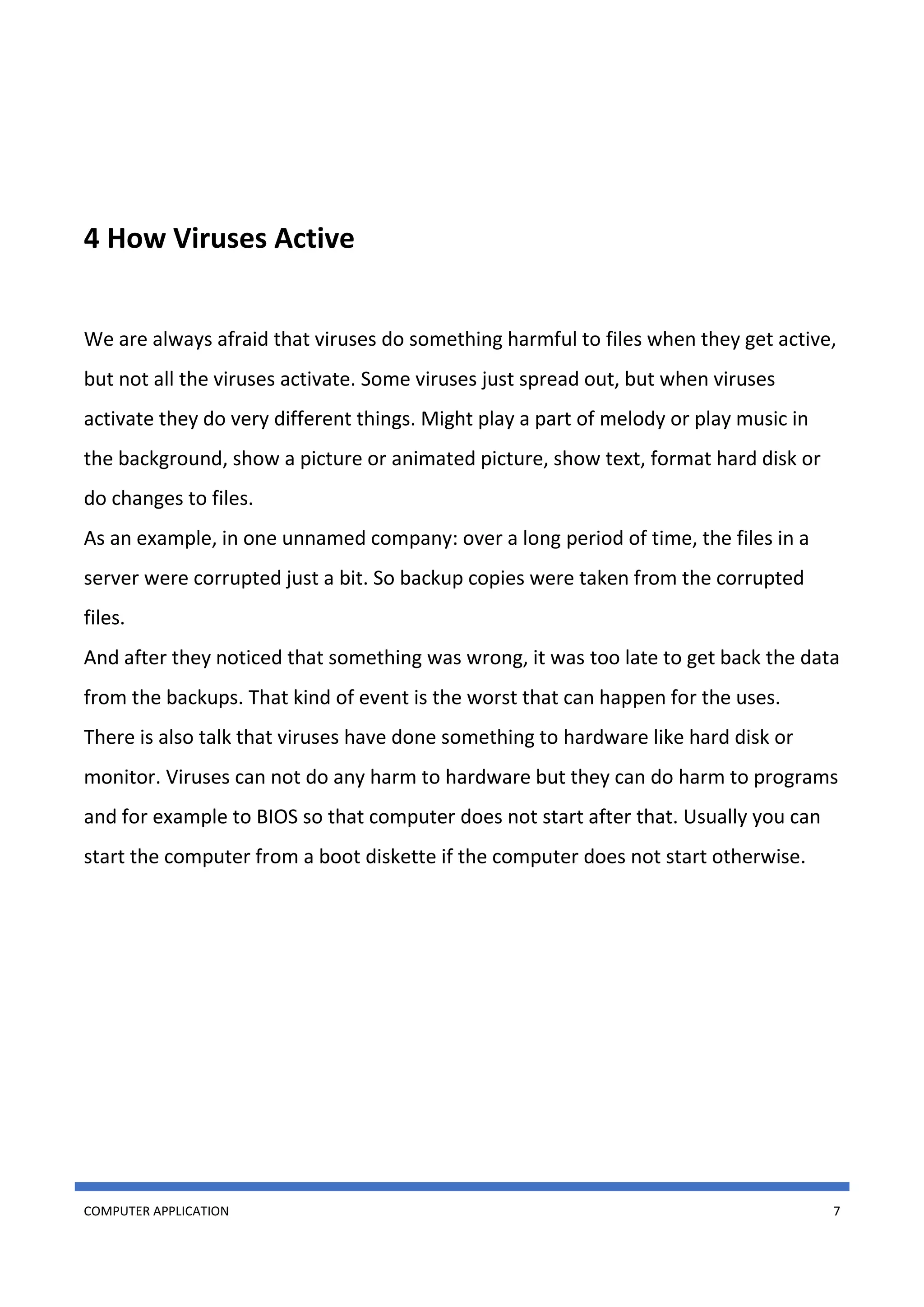 4 How Viruses Active

We are always afraid that viruses do something harmful to files when they get active, but not all the viruses activate. Some viruses just spread out, but when viruses activate they do very different things. Might play a part of melody or play music in the background, show a picture or animated picture, show text, format hard disk or do changes to files.

As an example, in one unnamed company: over a long period of time, the files in a server were corrupted just a bit. So backup copies were taken from the corrupted files.

And after they noticed that something was wrong, it was too late to get back the data from the backups. That kind of event is the worst that can happen for the uses.

There is also talk that viruses have done something to hardware like hard disk or monitor. Viruses can not do any harm to hardware but they can do harm to programs and for example to BIOS so that computer does not start after that. Usually you can start the computer from a boot diskette if the computer does not start otherwise.

COMPUTER APPLICATION 7